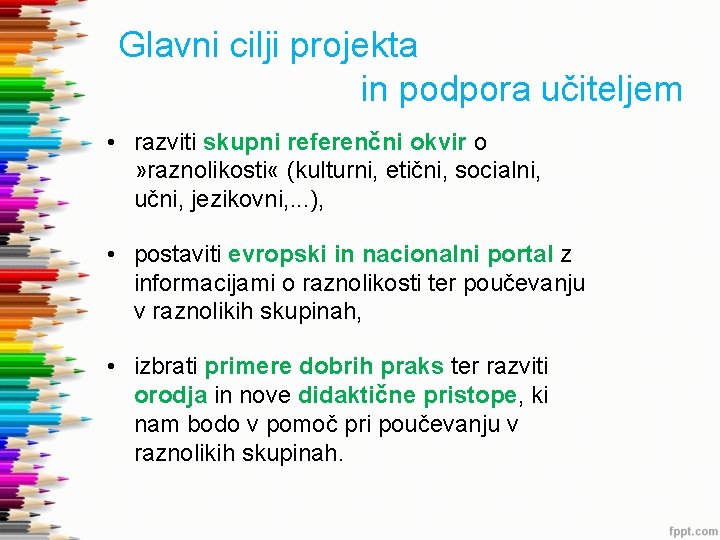 Glavni cilji projekta
in podpora učiteljem

• razviti skupni referenčni okvir o »raznolikosti« (kulturni, etični, socialni, učni, jezikovni,...),

• postaviti evropski in nacionalni portal z informacijami o raznolikosti ter poučevanju v raznolikih skupinah,

• izbrati primere dobrih praks ter razviti orodja in nove didaktične pristope, ki nam bodo v pomoč pri poučevanju v raznolikih skupinah.

fppt.com